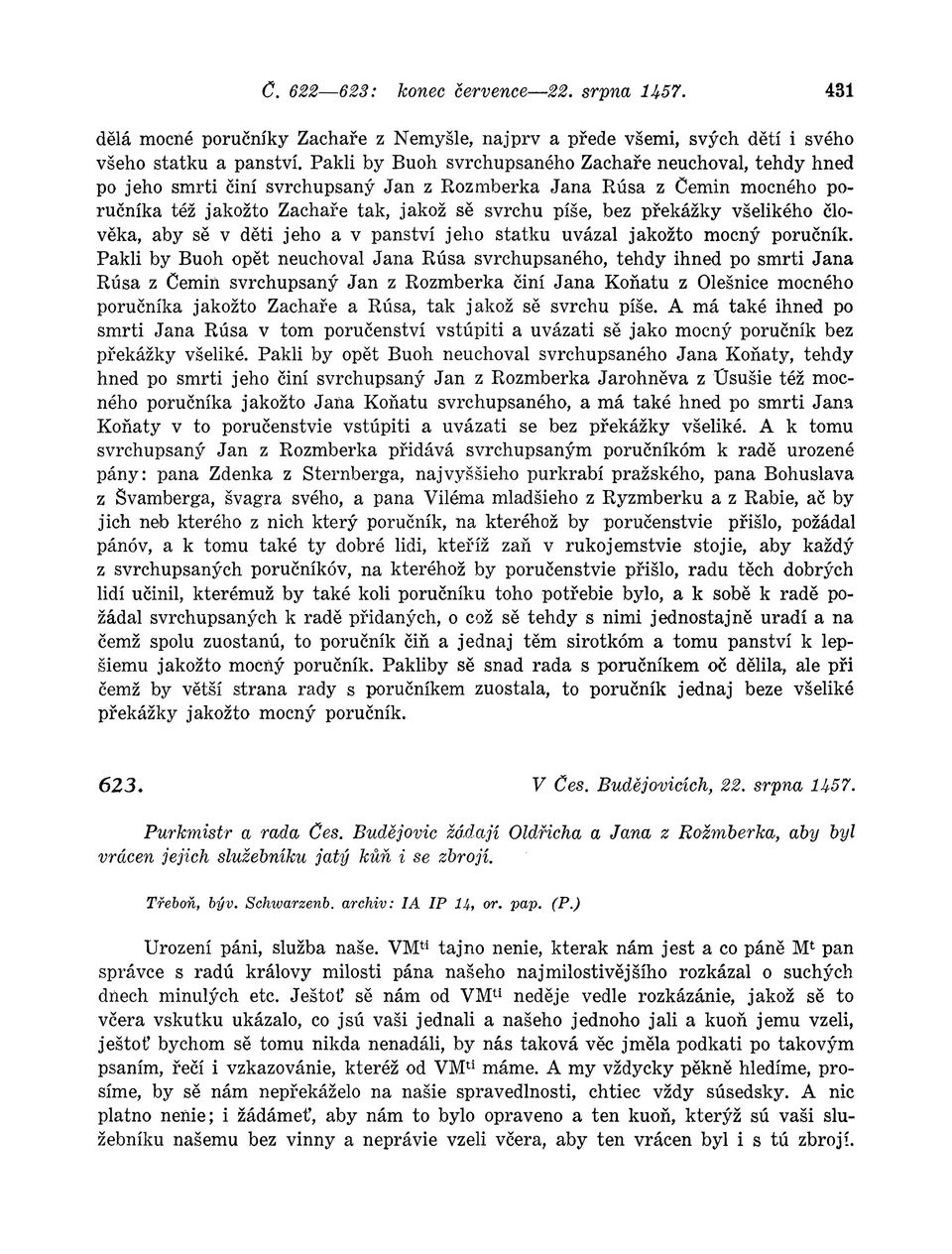 Č. 622—623: konec července—22. srpna 1457. 431

dělá mocné poručníky Zachaře z Nemyšle, najprv a přede všemi, svých dětí i svého všeho statku a panství. Pakli by Buoh svrchupsaného Zachaře neuchoval, tehdy hned po jeho smrti činí svrchupsaný Jan z Rozmberka Jana Rúsa z Čemin mocného poručníka též jakožto Zachaře tak, jakož sě svrchu píše, bez překážky všelikého člověka, aby sě v děti jeho a v panství jeho statku uvázal jakožto mocný poručník. Pakli by Buoh opět neuchoval Jana Rúsa svrchupsaného, tehdy ihned po smrti Jana Rúsa z Čemin svrchupsaný Jan z Rozmberka činí Jana Koňatu z Olešnice mocného poručníka jakožto Zachaře a Rúsa, tak jakož sě svrchu píše. A má také ihned po smrti Jana Rúsa v tom poručenství vstúpiti a uvázati sě jako mocný poručník bez překážky všeliké. Pakli by opět Buoh neuchoval svrchupsaného Jana Koňaty, tehdy hned po smrti jeho činí svrchupsaný Jan z Rozmberka Jarohněva z Úsušie též mocného poručníka jakožto Jana Koňatu svrchupsaného, a má také hned po smrti Jana Koňaty v to poručenstvie vstúpiti a uvázati se bez překážky všeliké. A k tomu svrchupsaný Jan z Rozmberka přidává svrchupsaným poručníkóm k radě urozené pány: pana Zdenka z Sternberga, najvyššieho purkrabí pražského, pana Bohuslava z Švamberga, švagra svého, a pana Viléma mladšieho z Ryzmberku a z Rabie, ač by jich neb kterého z nich který poručník, na kteréhož by poručenstvie přišlo, požádal pánóv, a k tomu také ty dobré lidi, kteříž zaň v rukojemstvie stojie, aby každý z svrchupsaných poručníkóv, na kteréhož by poručenstvie přišlo, radu těch dobrých lidí učinil, kterémuž by také koli poručníku toho potřebie bylo, a k sobě k radě požádal svrchupsaných k radě přidaných, o což sě tehdy s nimi jednostajně uradí a na čemž spolu zuostanú, to poručník čiň a jednaj těm sirotkóm a tomu panství k lepšiemu jakožto mocný poručník. Pakliby sě snad rada s poručníkem oč dělila, ale při čemž by větší strana rady s poručníkem zuostala, to poručník jednaj beze všeliké překážky jakožto mocný poručník.

623. V Čes. Budějovicích, 22. srpna 1457.

Purkmistr a rada Čes. Budějovic žádají Oldřicha a Jana z Rožmberka, aby byl vrácen jejich služebníku jatý kůň i se zbrojí.

Třeboň, býv. Schwarzenb. archiv: IA IP 14, or. pap. (P.)

Urození páni, služba naše. VM$^{ti}$ tajno nenie, kterak nám jest a co páně M$^{t}$ pan správce s radú královy milosti pána našeho najmilostivějšího rozkázal o suchých dnech minulých etc. Ještoť sě nám od VM$^{ti}$ neděje vedle rozkázánie, jakož sě to včera vskutku ukázalo, co jsú vaši jednali a našeho jednoho jali a kuoň jemu vzeli, ještoť bychom sě tomu nikda nenadáli, by nás taková věc jměla podkati po takovým psaním, řečí i vzkazovánie, kteréž od VM$^{ti}$ máme. A my vždycky pěkně hledíme, prosíme, by sě nám nepřekáželo na našie spravedlnosti, chtiec vždy súsedsky. A nic platno nenie; i žádámeť, aby nám to bylo opraveno a ten kuoň, kterýž sú vaši služebníku našemu bez vinny a neprávie vzeli včera, aby ten vrácen byl i s tú zbrojí.